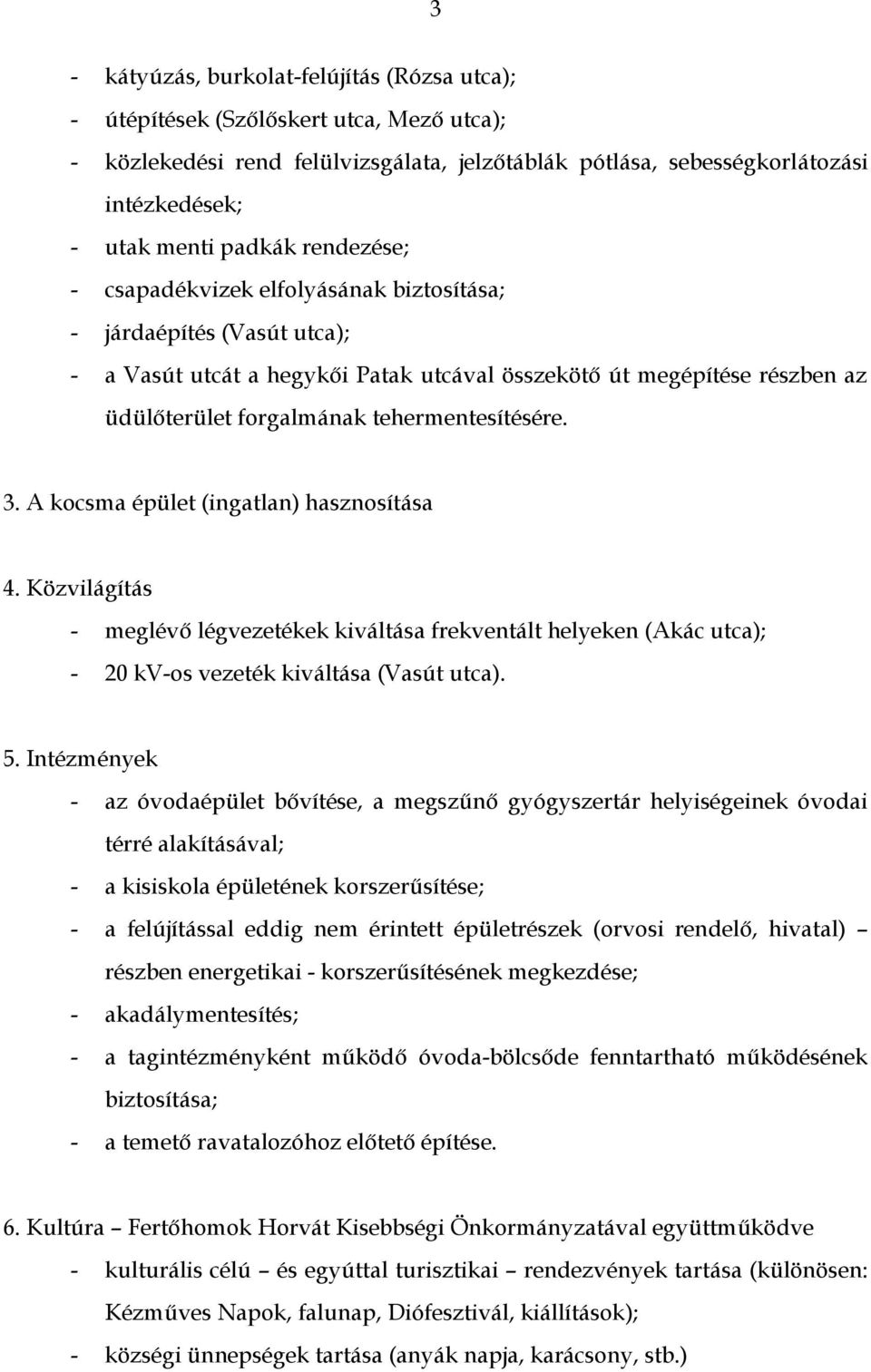 3

- kátyúzás, burkolat-felújítás (Rózsa utca);
- útépítések (Szőlőskert utca, Mező utca);
- közlekedési rend felülvizsgálata, jelzőtáblák pótlása, sebességkorlátozási intézkedések;
- utak menti padkák rendezése;
- csapadékvizek elfolyásának biztosítása;
- járdaépítés (Vasút utca);
- a Vasút utcát a hegykői Patak utcával összekötő út megépítése részben az üdülőterület forgalmának tehermentesítésére.

3. A kocsma épület (ingatlan) hasznosítása

4. Közvilágítás
- meglévő légvezetékek kiváltása frekventált helyeken (Akác utca);
- 20 kV-os vezeték kiváltása (Vasút utca).

5. Intézmények
- az óvodaépület bővítése, a megszűnő gyógyszertár helyiségeinek óvodai térré alakításával;
- a kisiskola épületének korszerűsítése;
- a felújítással eddig nem érintett épületrészek (orvosi rendelő, hivatal) – részben energetikai - korszerűsítésének megkezdése;
- akadálymentesítés;
- a tagintézményként működő óvoda-bölcsőde fenntartható működésének biztosítása;
- a temető ravatalozóhoz előtető építése.

6. Kultúra – Fertőhomok Horvát Kisebbségi Önkormányzatával együttműködve
- kulturális célú – és egyúttal turisztikai – rendezvények tartása (különösen: Kézműves Napok, falunap, Diófesztivál, kiállítások);
- községi ünnepségek tartása (anyák napja, karácsony, stb.)